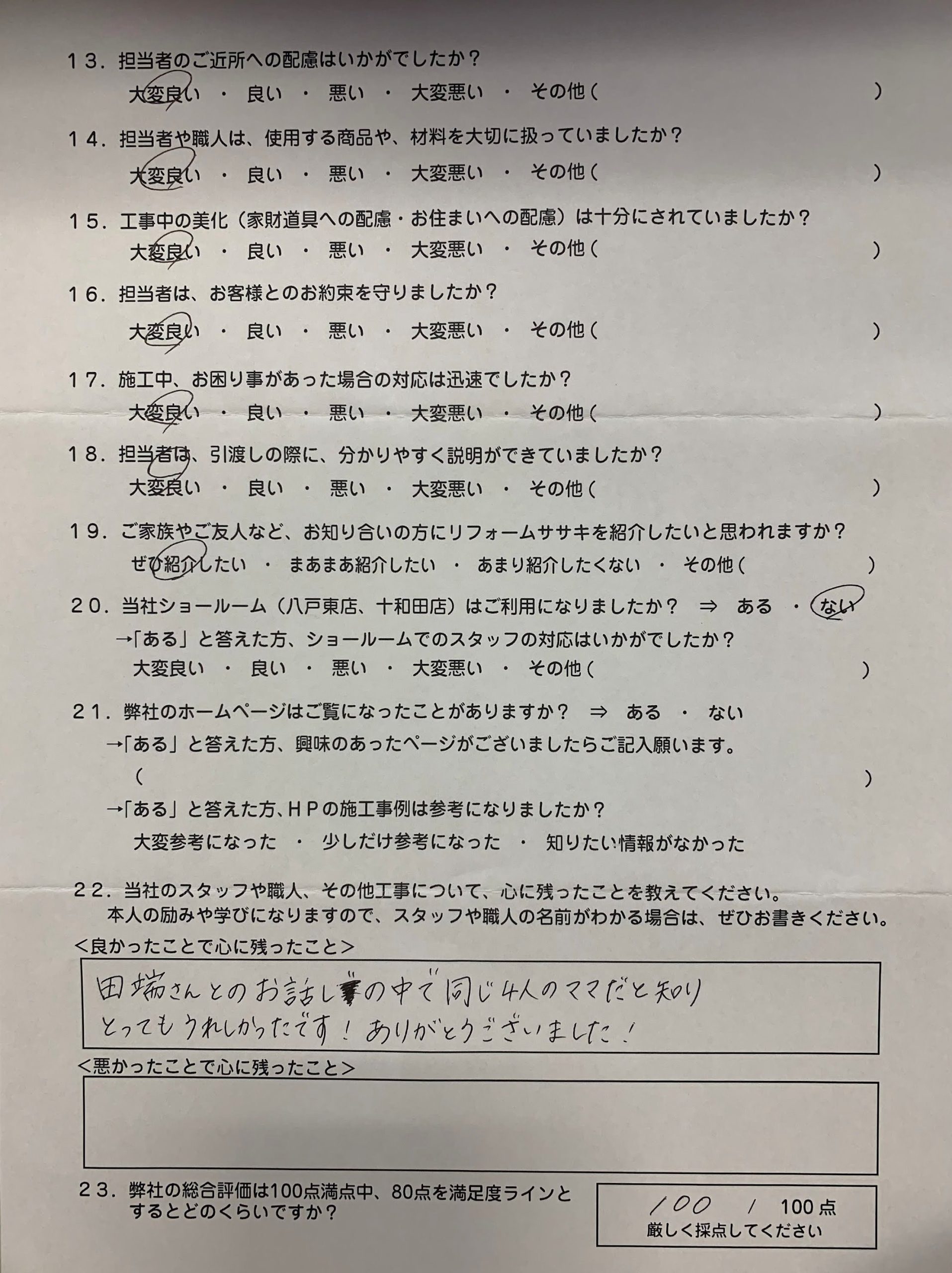 １３．担当者のご近所への配慮はいかがでしたか？
大変良い ・ 良い ・ 悪い ・ 大変悪い ・ その他（ ）

１４．担当者や職人は、使用する商品や、材料を大切に扱っていましたか？
大変良い ・ 良い ・ 悪い ・ 大変悪い ・ その他（ ）

１５．工事中の美化（家財道具への配慮・お住まいへの配慮）は十分にされていましたか？
大変良い ・ 良い ・ 悪い ・ 大変悪い ・ その他（ ）

１６．担当者は、お客様とのお約束を守りましたか？
大変良い ・ 良い ・ 悪い ・ 大変悪い ・ その他（ ）

１７．施工中、お困り事があった場合の対応は迅速でしたか？
大変良い ・ 良い ・ 悪い ・ 大変悪い ・ その他（ ）

１８．担当者は、引渡しの際に、分かりやすく説明ができていましたか？
大変良い ・ 良い ・ 悪い ・ 大変悪い ・ その他（ ）

１９．ご家族やご友人など、お知り合いの方にリフォームササキを紹介したいと思われますか？
ぜひ紹介したい ・ まあまあ紹介したい ・ あまり紹介したくない ・ その他（ ）

２０．当社ショールーム（八戸東店、十和田店）はご利用になりましたか？ ⇒ ある ・ ない
→「ある」と答えた方、ショールームでのスタッフの対応はいかがでしたか？
大変良い ・ 良い ・ 悪い ・ 大変悪い ・ その他（ ）

２１．弊社のホームページはご覧になったことがありますか？ ⇒ ある ・ ない
→「ある」と答えた方、興味のあったページがございましたらご記入願います。
（ ）
→「ある」と答えた方、ＨＰの施工事例は参考になりましたか？
大変参考になった ・ 少しだけ参考になった ・ 知りたい情報がなかった

２２．当社のスタッフや職人、その他工事について、心に残ったことを教えてください。
本人の励みや学びになりますので、スタッフや職人の名前がわかる場合は、ぜひお書きください。
＜良かったことで心に残ったこと＞
田端さんとのお話しの中で同じ4人のママだと知り とってもうれしかったです！ありがとうございました！
＜悪かったことで心に残ったこと＞

２３．弊社の総合評価は100点満点中、80点を満足度ラインとするとどのくらいですか？
100 / 100点
厳しく採点してください